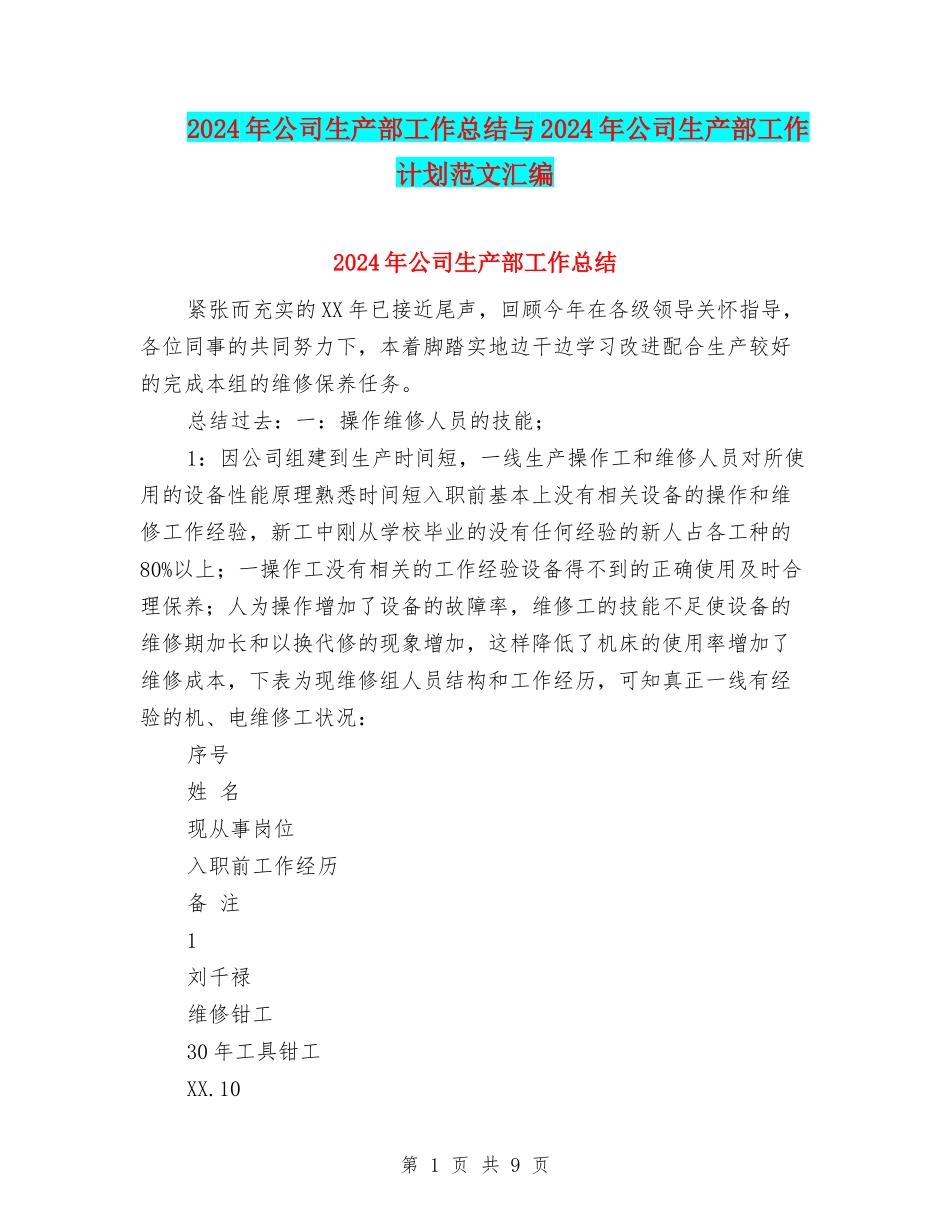 2024年公司生产部工作总结与2024年公司生产部工作计划范文汇编

2024年公司生产部工作总结

紧张而充实的XX年已接近尾声，回顾今年在各级领导关怀指导，各位同事的共同努力下，本着脚踏实地边干边学习改进配合生产较好的完成本组的维修保养任务。

总结过去：一：操作维修人员的技能；

1：因公司组建到生产时间短，一线生产操作工和维修人员对所使用的设备性能原理熟悉时间短入职前基本上没有相关设备的操作和维修工作经验，新工中刚从学校毕业的没有任何经验的新人占各工种的80%以上；一操作工没有相关的工作经验设备得不到的正确使用及时合理保养；人为操作增加了设备的故障率，维修工的技能不足使设备的维修期加长和以换代修的现象增加，这样降低了机床的使用率增加了维修成本，下表为现维修组人员结构和工作经历，可知真正一线有经验的机、电维修工状况：

序号

姓 名

现从事岗位

入职前工作经历

备 注

1

刘千禄

维修钳工

30年工具钳工

XX.10

第 1 页 共 9 页